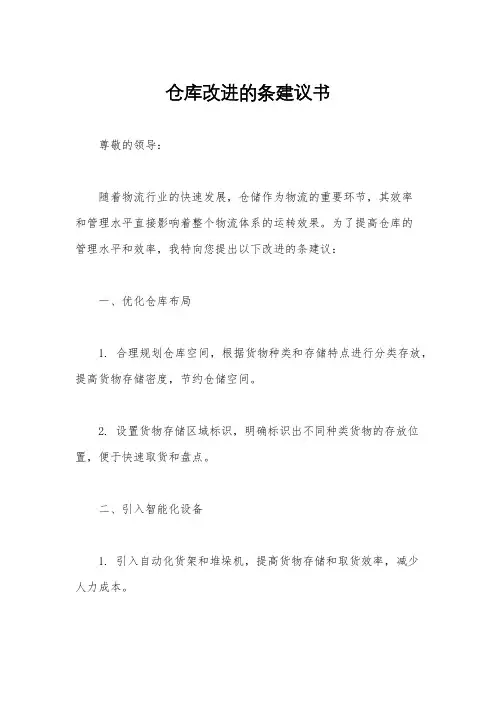 仓库改进的条建议书

尊敬的领导：

随着物流行业的快速发展，仓储作为物流的重要环节，其效率和管理水平直接影响着整个物流体系的运转效果。为了提高仓库的管理水平和效率，我特向您提出以下改进的条建议：

一、优化仓库布局

1. 合理规划仓库空间，根据货物种类和存储特点进行分类存放，提高货物存储密度，节约仓储空间。

2. 设置货物存储区域标识，明确标识出不同种类货物的存放位置，便于快速取货和盘点。

二、引入智能化设备

1. 引入自动化货架和堆垛机，提高货物存储和取货效率，减少人力成本。